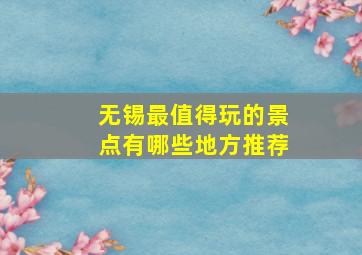 无锡最值得玩的景点有哪些地方推荐